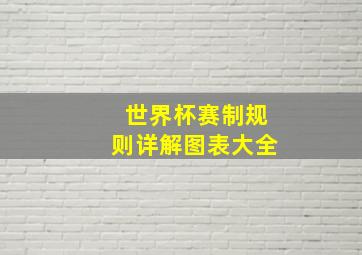 世界杯赛制规则详解图表大全